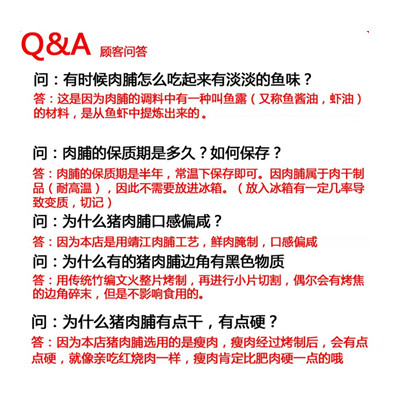 Q&A 顾客问答

问：有时候肉脯怎么吃起来有淡淡的鱼味？
答：这是因为肉脯的调料中有一种叫鱼露（又称鱼酱油，虾油）的材料，是从鱼虾中提炼出来的。

问：肉脯的保质期是多久？如何保存？
答：肉脯的保质期是半年，常温下保存即可。因肉脯属于肉干制品（耐高温），因此不需要放进冰箱。（放入冰箱有一定几率导致变质，切记）

问：为什么猪肉脯口感偏咸？
答：因为本店是用靖江肉脯工艺，鲜肉腌制，口感偏咸

问：为什么有的猪肉脯边角有黑色物质
答：用传统竹编文火整片烤制，再进行小片切割，偶尔会有烤焦的边角碎末，但是不影响食用的。

问：为什么猪肉脯有点干，有点硬？
答：因为本店猪肉脯选用的是瘦肉，瘦肉经过烤制后，会有点点硬，就像亲吃红烧肉一样，瘦肉肯定比肥肉硬一点的哦